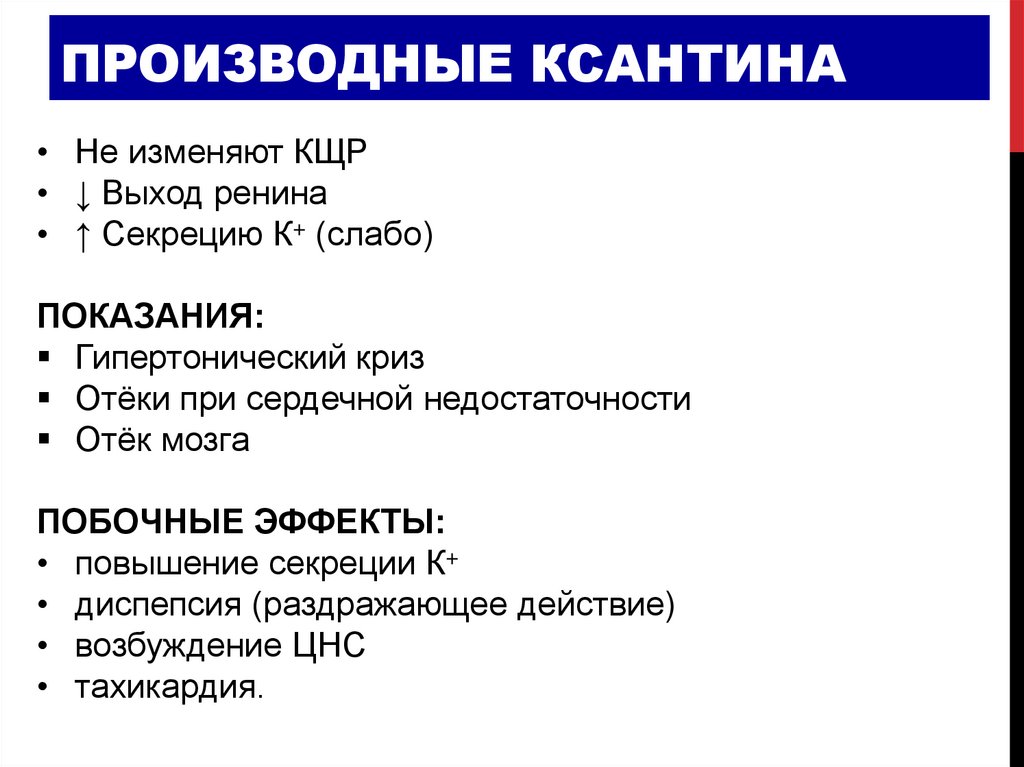 ПРОИЗВОДНЫЕ КСАНТИНА

• Не изменяют КЩР
• ↓ Выход ренина
• ↑ Секрецию $K^+$ (слабо)

ПОКАЗАНИЯ:
▪ Гипертонический криз
▪ Отёки при сердечной недостаточности
▪ Отёк мозга

ПОБОЧНЫЕ ЭФФЕКТЫ:
• повышение секреции $K^+$
• диспепсия (раздражающее действие)
• возбуждение ЦНС
• тахикардия.